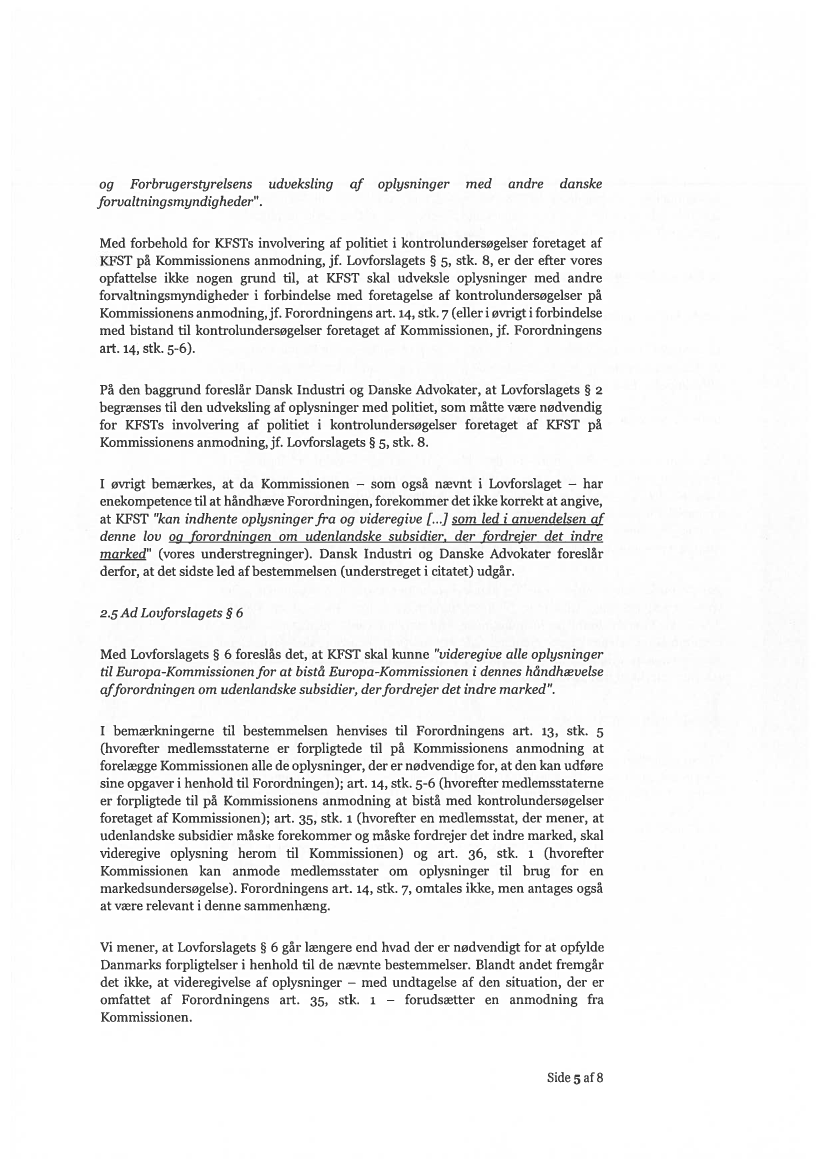 og Forbrugerstyrelsens udveksling af oplysninger med andre danske forvaltningsmyndigheder".

Med forbehold for KFSTs involvering af politiet i kontrolundersøgelser foretaget af KFST på Kommissionens anmodning, jf. Lovforslagets § 5, stk. 8, er der efter vores opfattelse ikke nogen grund til, at KFST skal udveksle oplysninger med andre forvaltningsmyndigheder i forbindelse med foretagelse af kontrolundersøgelser på Kommissionens anmodning, jf. Forordningens art. 14, stk. 7 (eller i øvrigt i forbindelse med bistand til kontrolundersøgelser foretaget af Kommissionen, jf. Forordningens art. 14, stk. 5-6).

På den baggrund foreslår Dansk Industri og Danske Advokater, at Lovforslagets § 2 begrænses til den udveksling af oplysninger med politiet, som måtte være nødvendig for KFSTs involvering af politiet i kontrolundersøgelser foretaget af KFST på Kommissionens anmodning, jf. Lovforslagets § 5, stk. 8.

I øvrigt bemærkes, at da Kommissionen – som også nævnt i Lovforslaget – har enekompetence til at håndhæve Forordningen, forekommer det ikke korrekt at angive, at KFST "kan indhente oplysninger fra og videregive […] som led i anvendelsen af denne lov og forordningen om udenlandske subsidier, der fordrejer det indre marked" (vores understregninger). Dansk Industri og Danske Advokater foreslår derfor, at det sidste led af bestemmelsen (understreget i citatet) udgår.

2.5 Ad Lovforslagets § 6

Med Lovforslagets § 6 foreslås det, at KFST skal kunne "videregive alle oplysninger til Europa-Kommissionen for at bistå Europa-Kommissionen i dennes håndhævelse af forordningen om udenlandske subsidier, der fordrejer det indre marked".

I bemærkningerne til bestemmelsen henvises til Forordningens art. 13, stk. 5 (hvorefter medlemsstaterne er forpligtede til på Kommissionens anmodning at forelægge Kommissionen alle de oplysninger, der er nødvendige for, at den kan udføre sine opgaver i henhold til Forordningen); art. 14, stk. 5-6 (hvorefter medlemsstaterne er forpligtede til på Kommissionens anmodning at bistå med kontrolundersøgelser foretaget af Kommissionen); art. 35, stk. 1 (hvorefter en medlemsstat, der mener, at udenlandske subsidier måske forekommer og måske fordrejer det indre marked, skal videregive oplysning herom til Kommissionen) og art. 36, stk. 1 (hvorefter Kommissionen kan anmode medlemsstater om oplysninger til brug for en markedsundersøgelse). Forordningens art. 14, stk. 7, omtales ikke, men antages også at være relevant i denne sammenhæng.

Vi mener, at Lovforslagets § 6 går længere end hvad der er nødvendigt for at opfylde Danmarks forpligtelser i henhold til de nævnte bestemmelser. Blandt andet fremgår det ikke, at videregivelse af oplysninger – med undtagelse af den situation, der er omfattet af Forordningens art. 35, stk. 1 – forudsætter en anmodning fra Kommissionen.

Side 5 af 8